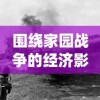 围绕家园战争的经济影